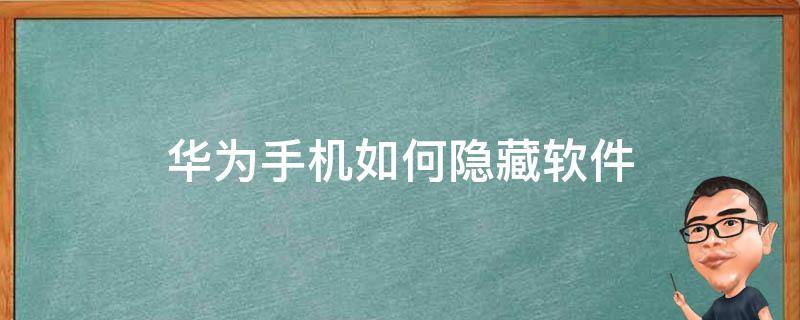 华为手机如何隐藏软件